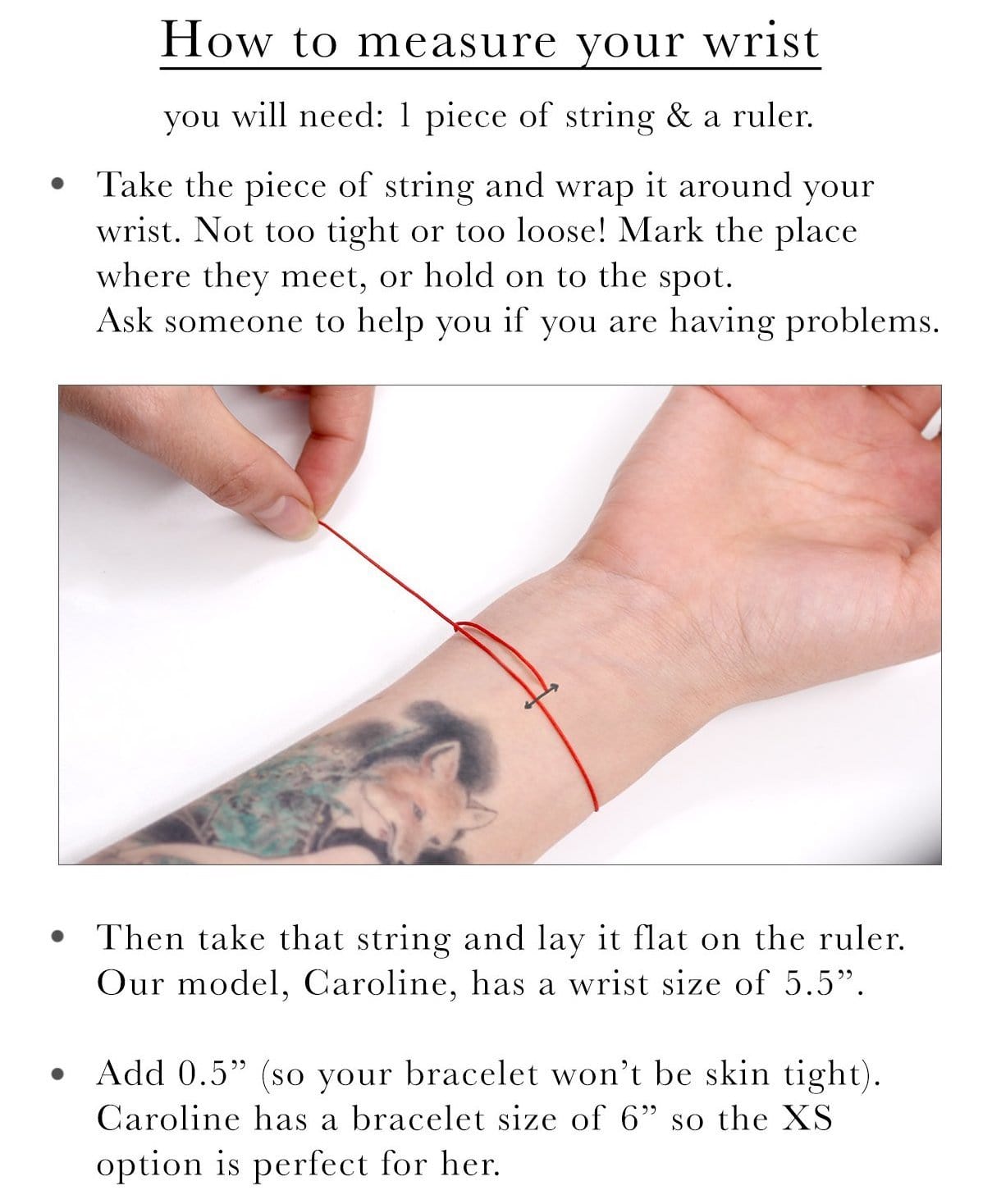 How to measure your wrist

you will need: 1 piece of string & a ruler.

• Take the piece of string and wrap it around your wrist. Not too tight or too loose! Mark the place where they meet, or hold on to the spot. Ask someone to help you if you are having problems.

• Then take that string and lay it flat on the ruler. Our model, Caroline, has a wrist size of 5.5”.

• Add 0.5” (so your bracelet won’t be skin tight). Caroline has a bracelet size of 6” so the XS option is perfect for her.